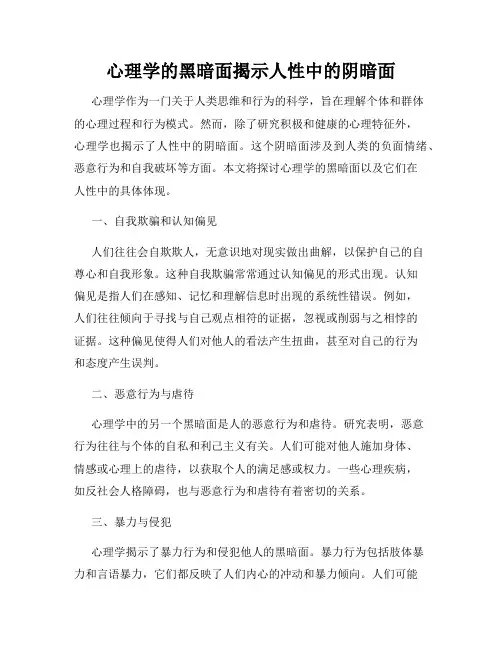 心理学的黑暗面揭示人性中的阴暗面

心理学作为一门关于人类思维和行为的科学，旨在理解个体和群体的心理过程和行为模式。然而，除了研究积极和健康的心理特征外，心理学也揭示了人性中的阴暗面。这个阴暗面涉及到人类的负面情绪、恶意行为和自我破坏等方面。本文将探讨心理学的黑暗面以及它们在人性中的具体体现。

一、自我欺骗和认知偏见

人们往往会自欺欺人，无意识地对现实做出曲解，以保护自己的自尊心和自我形象。这种自我欺骗常常通过认知偏见的形式出现。认知偏见是指人们在感知、记忆和理解信息时出现的系统性错误。例如，人们往往倾向于寻找与自己观点相符的证据，忽视或削弱与之相悖的证据。这种偏见使得人们对他人的看法产生扭曲，甚至对自己的行为和态度产生误判。

二、恶意行为与虐待

心理学中的另一个黑暗面是人的恶意行为和虐待。研究表明，恶意行为往往与个体的自私和利己主义有关。人们可能对他人施加身体、情感或心理上的虐待，以获取个人的满足感或权力。一些心理疾病，如反社会人格障碍，也与恶意行为和虐待有着密切的关系。

三、暴力与侵犯

心理学揭示了暴力行为和侵犯他人的黑暗面。暴力行为包括肢体暴力和言语暴力，它们都反映了人们内心的冲动和暴力倾向。人们可能